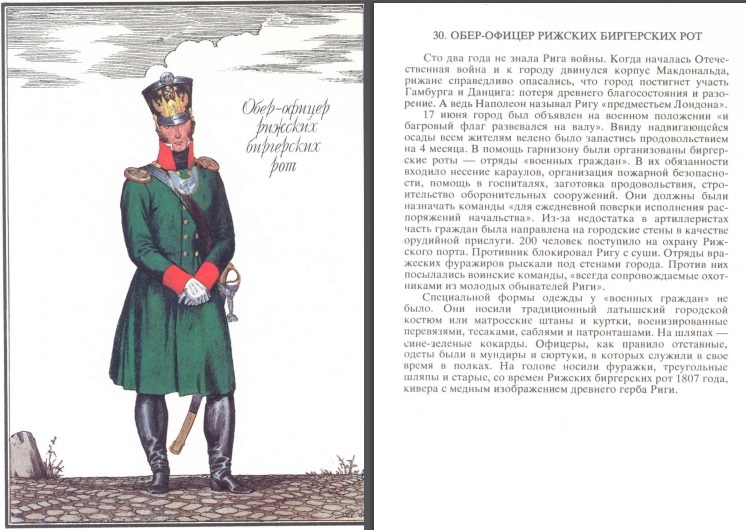 Обер-офицер рижских биргерских рот

30. ОБЕР-ОФИЦЕР РИЖСКИХ БИРГЕРСКИХ РОТ

Сто два года не знала Рига войны. Когда началась Отечественная война и к городу двинулся корпус Макдональда, рижане справедливо опасались, что город постигнет участь Гамбурга и Данцига: потеря древнего благосостояния и разорение. А ведь Наполеон называл Ригу «предместьем Лондона».

17 июня город был объявлен на военном положении «и багровый флаг развевался на валу». Ввиду надвигающейся осады всем жителям велено было запастись продовольствием на 4 месяца. В помощь гарнизону были организованы биргерские роты — отряды «военных граждан». В их обязанности входило несение караулов, организация пожарной безопасности, помощь в госпиталях, заготовка продовольствия, строительство оборонительных сооружений. Они должны были назначать команды «для ежедневной поверки исполнения распоряжений начальства». Из-за недостатка в артиллеристах часть граждан была направлена на городские стены в качестве орудийной прислуги. 200 человек поступило на охрану Рижского порта. Противник блокировал Ригу с суши. Отряды вражеских фуражиров рыскали под стенами города. Против них посылались воинские команды, «всегда сопровождаемые охотниками из молодых обывателей Риги».

Специальной формы одежды у «военных граждан» не было. Они носили традиционный латышский городской костюм или матросские штаны и куртки, военизированные перевязями, тесаками, саблями и патронташами. На шляпах — сине-зеленые кокарды. Офицеры, как правило отставные, одеты были в мундиры и сюртуки, в которых служили в свое время в полках. На голове носили фуражки, треугольные шляпы и старые, со времен Рижских биргерских рот 1807 года, кивера с медным изображением древнего герба Риги.